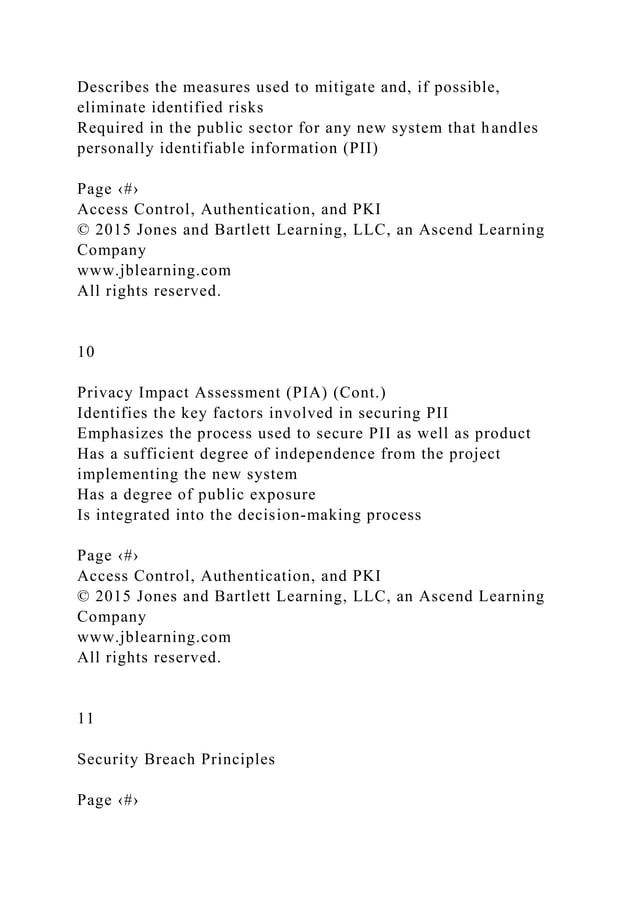 Describes the measures used to mitigate and, if possible, eliminate identified risks
Required in the public sector for any new system that handles personally identifiable information (PII)

Page ‹#›
Access Control, Authentication, and PKI
© 2015 Jones and Bartlett Learning, LLC, an Ascend Learning Company
www.jblearning.com
All rights reserved.

10

Privacy Impact Assessment (PIA) (Cont.)
Identifies the key factors involved in securing PII
Emphasizes the process used to secure PII as well as product
Has a sufficient degree of independence from the project implementing the new system
Has a degree of public exposure
Is integrated into the decision-making process

Page ‹#›
Access Control, Authentication, and PKI
© 2015 Jones and Bartlett Learning, LLC, an Ascend Learning Company
www.jblearning.com
All rights reserved.

11

Security Breach Principles

Page ‹#›